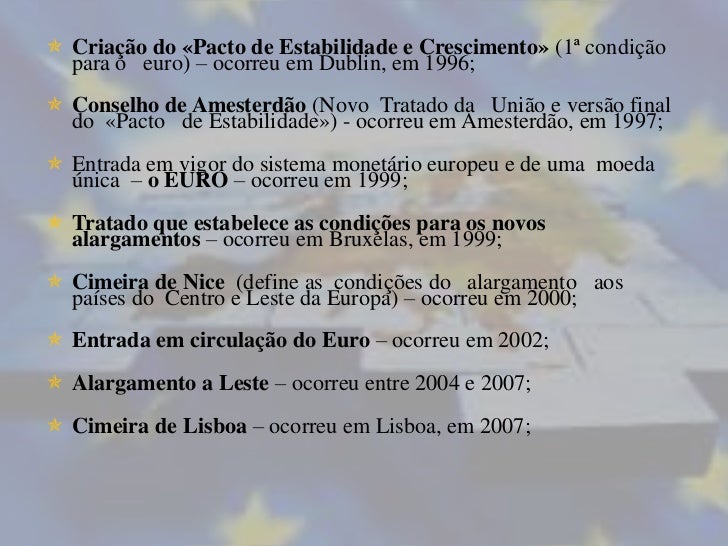 Criação do «Pacto de Estabilidade e Crescimento» (1ª condição para o euro) – ocorreu em Dublin, em 1996;

Conselho de Amesterdão (Novo Tratado da União e versão final do «Pacto de Estabilidade») - ocorreu em Amesterdão, em 1997;

Entrada em vigor do sistema monetário europeu e de uma moeda única – o EURO – ocorreu em 1999;

Tratado que estabelece as condições para os novos alargamentos – ocorreu em Bruxelas, em 1999;

Cimeira de Nice (define as condições do alargamento aos países do Centro e Leste da Europa) – ocorreu em 2000;

Entrada em circulação do Euro – ocorreu em 2002;

Alargamento a Leste – ocorreu entre 2004 e 2007;

Cimeira de Lisboa – ocorreu em Lisboa, em 2007;